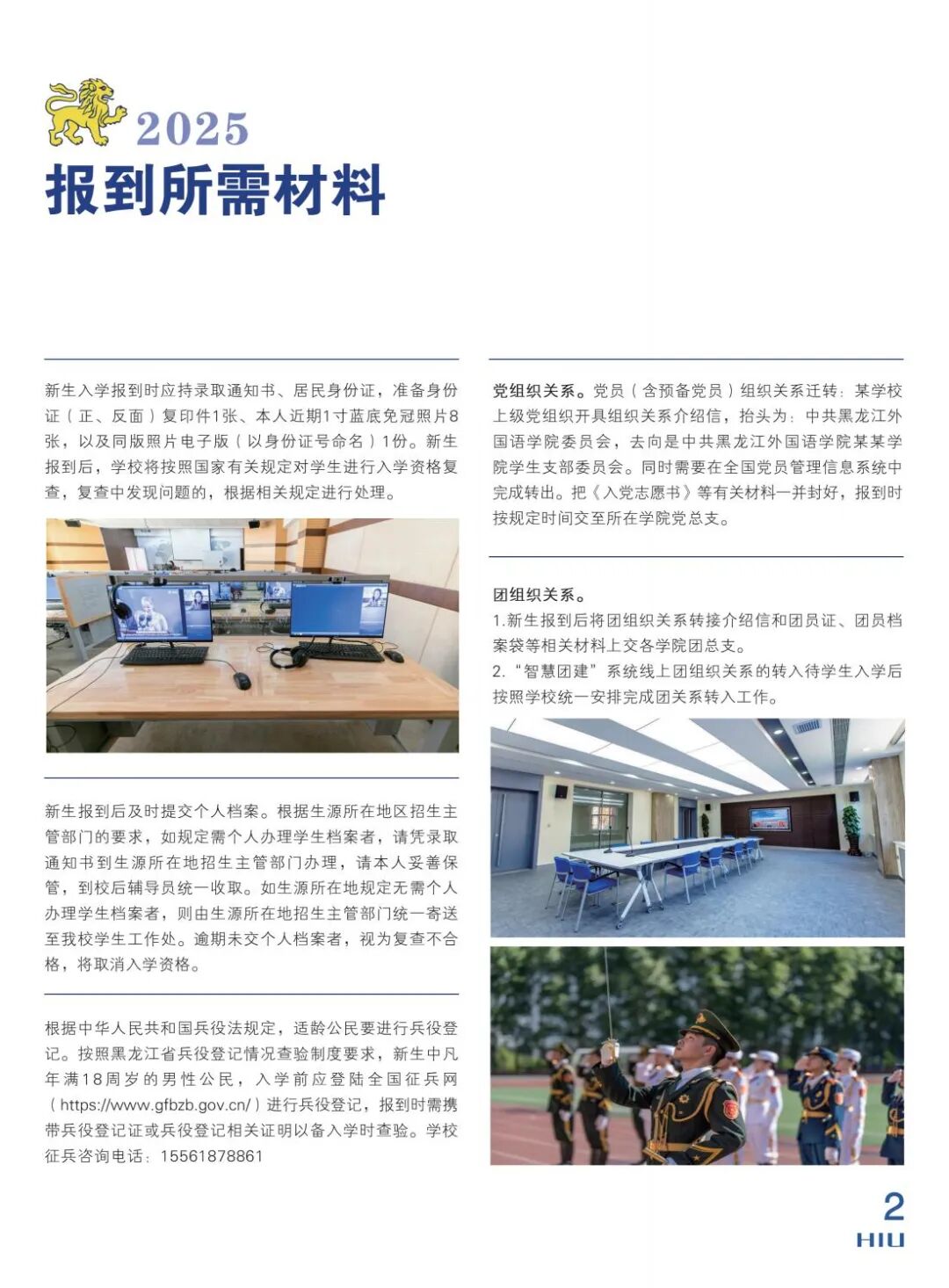 2025
报到所需材料

新生入学报到时应持录取通知书、居民身份证，准备身份证（正、反面）复印件1张、本人近期1寸蓝底免冠照片8张，以及同版照片电子版（以身份证号命名）1份。新生报到后，学校将按照国家有关规定对学生进行入学资格复查，复查中发现问题的，根据相关规定进行处理。

新生报到后及时提交个人档案。根据生源所在地区招生主管部门的要求，如规定需个人办理学生档案者，请凭录取通知书到生源所在地招生主管部门办理，请本人妥善保管，到校后辅导员统一收取。如生源所在地规定无需个人办理学生档案者，则由生源所在地招生主管部门统一寄送至我校学生工作处。逾期未交个人档案者，视为复查不合格，将取消入学资格。

根据中华人民共和国兵役法规定，适龄公民要进行兵役登记。按照黑龙江省兵役登记情况查验制度要求，新生中凡年满18周岁的男性公民，入学前应登陆全国征兵网（https://www.gfbzb.gov.cn/）进行兵役登记，报到时需携带兵役登记证或兵役登记相关证明以备入学时查验。学校征兵咨询电话：15561878861

党组织关系。党员（含预备党员）组织关系迁转：某学校上级党组织开具组织关系介绍信，抬头为：中共黑龙江外国语学院委员会，去向是中共黑龙江外国语学院某某学院学生支部委员会。同时需要在全国党员管理信息系统中完成转出。把《入党志愿书》等有关材料一并封好，报到时按规定时间交至所在学院党总支。

团组织关系。
1.新生报到后将团组织关系转接介绍信和团员证、团员档案袋等相关材料上交各学院团总支。
2.“智慧团建”系统线上团组织关系的转入待学生入学后按照学校统一安排完成团关系转入工作。

2
HIU